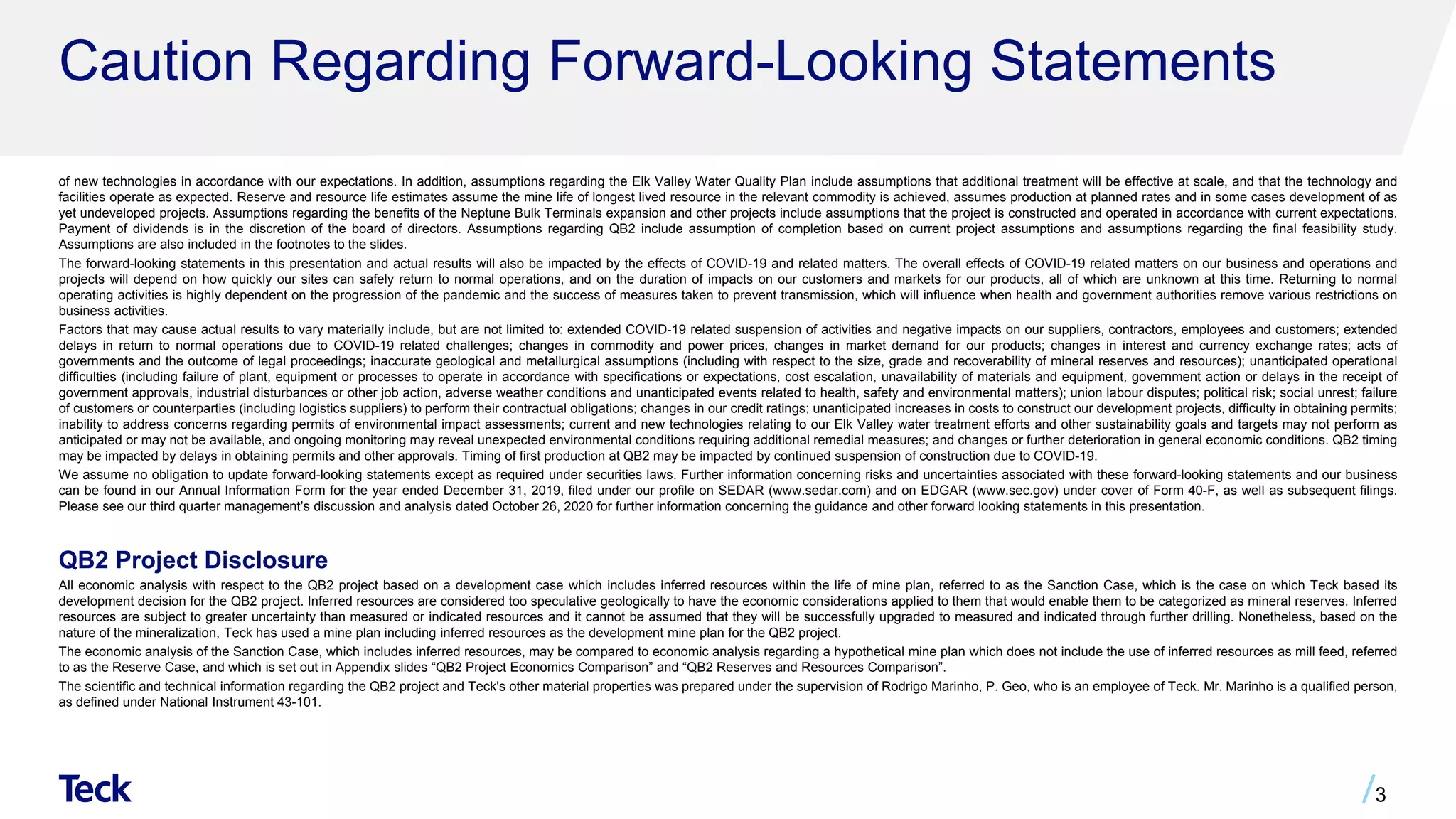 Caution Regarding Forward-Looking Statements

of new technologies in accordance with our expectations. In addition, assumptions regarding the Elk Valley Water Quality Plan include assumptions that additional treatment will be effective at scale, and that the technology and facilities operate as expected. Reserve and resource life estimates assume the mine life of longest lived resource in the relevant commodity is achieved, assumes production at planned rates and in some cases development of as yet undeveloped projects. Assumptions regarding the benefits of the Neptune Bulk Terminals expansion and other projects include assumptions that the project is constructed and operated in accordance with current expectations. Payment of dividends is in the discretion of the board of directors. Assumptions regarding QB2 include assumption of completion based on current project assumptions and assumptions regarding the final feasibility study. Assumptions are also included in the footnotes to the slides.

The forward-looking statements in this presentation and actual results will also be impacted by the effects of COVID-19 and related matters. The overall effects of COVID-19 related matters on our business and operations and projects will depend on how quickly our sites can safely return to normal operations, and on the duration of impacts on our customers and markets for our products, all of which are unknown at this time. Returning to normal operating activities is highly dependent on the progression of the pandemic and the success of measures taken to prevent transmission, which will influence when health and government authorities remove various restrictions on business activities.

Factors that may cause actual results to vary materially include, but are not limited to: extended COVID-19 related suspension of activities and negative impacts on our suppliers, contractors, employees and customers; extended delays in return to normal operations due to COVID-19 related challenges; changes in commodity and power prices, changes in market demand for our products; changes in interest and currency exchange rates; acts of governments and the outcome of legal proceedings; inaccurate geological and metallurgical assumptions (including with respect to the size, grade and recoverability of mineral reserves and resources); unanticipated operational difficulties (including failure of plant, equipment or processes to operate in accordance with specifications or expectations, cost escalation, unavailability of materials and equipment, government action or delays in the receipt of government approvals, industrial disturbances or other job action, adverse weather conditions and unanticipated events related to health, safety and environmental matters); union labour disputes; political risk; social unrest; failure of customers or counterparties (including logistics suppliers) to perform their contractual obligations; changes in our credit ratings; unanticipated increases in costs to construct our development projects, difficulty in obtaining permits; inability to address concerns regarding permits of environmental impact assessments; current and new technologies relating to our Elk Valley water treatment efforts and other sustainability goals and targets may not perform as anticipated or may not be available, and ongoing monitoring may reveal unexpected environmental conditions requiring additional remedial measures; and changes or further deterioration in general economic conditions. QB2 timing may be impacted by delays in obtaining permits and other approvals. Timing of first production at QB2 may be impacted by continued suspension of construction due to COVID-19.

We assume no obligation to update forward-looking statements except as required under securities laws. Further information concerning risks and uncertainties associated with these forward-looking statements and our business can be found in our Annual Information Form for the year ended December 31, 2019, filed under our profile on SEDAR (www.sedar.com) and on EDGAR (www.sec.gov) under cover of Form 40-F, as well as subsequent filings. Please see our third quarter management's discussion and analysis dated October 26, 2020 for further information concerning the guidance and other forward looking statements in this presentation.

QB2 Project Disclosure

All economic analysis with respect to the QB2 project based on a development case which includes inferred resources within the life of mine plan, referred to as the Sanction Case, which is the case on which Teck based its development decision for the QB2 project. Inferred resources are considered too speculative geologically to have the economic considerations applied to them that would enable them to be categorized as mineral reserves. Inferred resources are subject to greater uncertainty than measured or indicated resources and it cannot be assumed that they will be successfully upgraded to measured and indicated through further drilling. Nonetheless, based on the nature of the mineralization, Teck has used a mine plan including inferred resources as the development mine plan for the QB2 project.

The economic analysis of the Sanction Case, which includes inferred resources, may be compared to economic analysis regarding a hypothetical mine plan which does not include the use of inferred resources as mill feed, referred to as the Reserve Case, and which is set out in Appendix slides “QB2 Project Economics Comparison” and “QB2 Reserves and Resources Comparison”.

The scientific and technical information regarding the QB2 project and Teck's other material properties was prepared under the supervision of Rodrigo Marinho, P. Geo, who is an employee of Teck. Mr. Marinho is a qualified person, as defined under National Instrument 43-101.

Teck

3